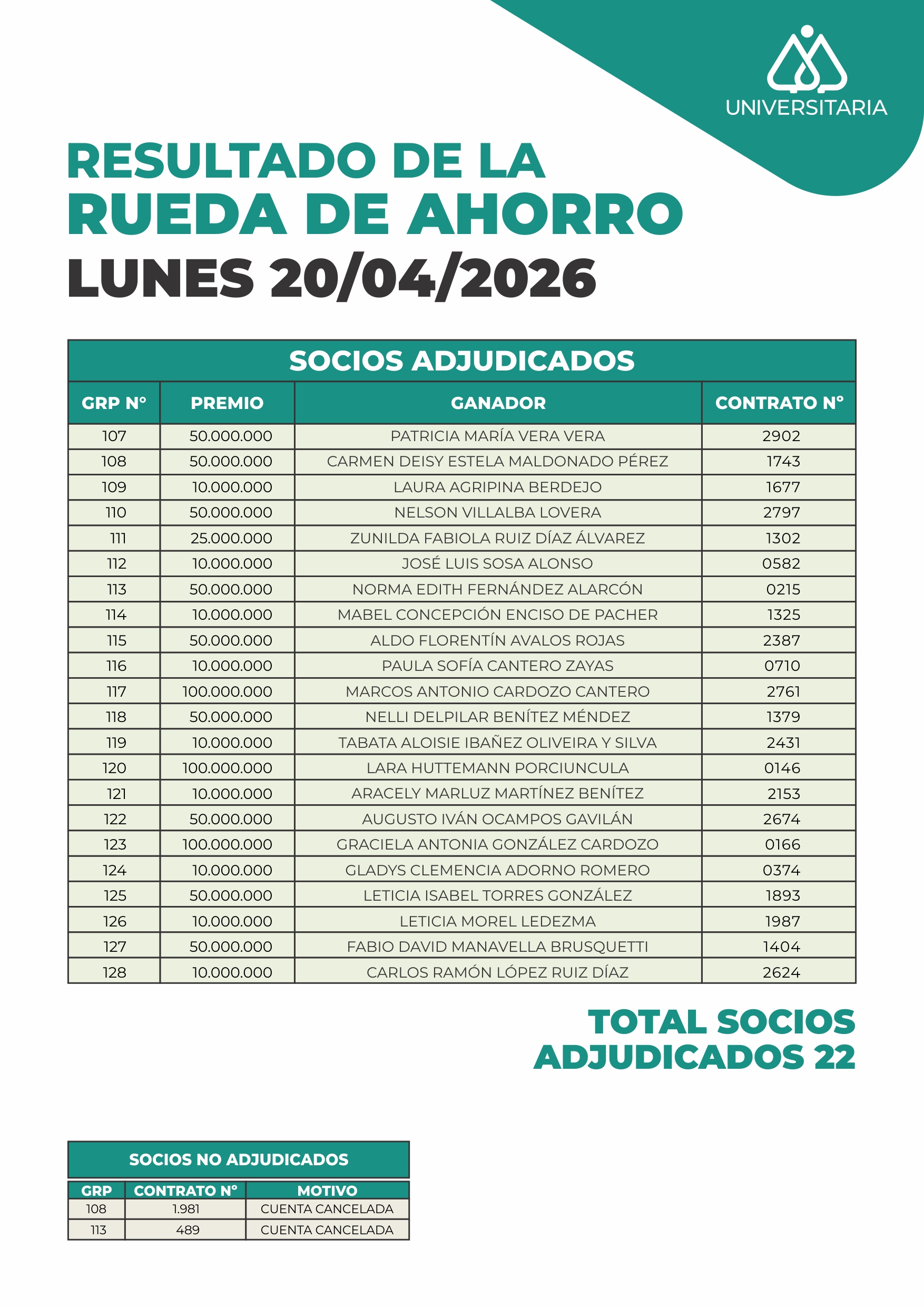 UNIVERSITARIA

RESULTADO DE LA
RUEDA DE AHORRO
LUNES 20/04/2026

SOCIOS ADJUDICADOS

| GRP N° | PREMIO | GANADOR | CONTRATO N° |
|---|---|---|---|
| 107 | 50.000.000 | PATRICIA MARÍA VERA VERA | 2902 |
| 108 | 50.000.000 | CARMEN DEISY ESTELA MALDONADO PÉREZ | 1743 |
| 109 | 10.000.000 | LAURA AGRIPINA BERDEJO | 1677 |
| 110 | 50.000.000 | NELSON VILLALBA LOVERA | 2797 |
| 111 | 25.000.000 | ZUNILDA FABIOLA RUIZ DÍAZ ÁLVAREZ | 1302 |
| 112 | 10.000.000 | JOSÉ LUIS SOSA ALONSO | 0582 |
| 113 | 50.000.000 | NORMA EDITH FERNÁNDEZ ALARCÓN | 0215 |
| 114 | 10.000.000 | MABEL CONCEPCIÓN ENCISO DE PACHER | 1325 |
| 115 | 50.000.000 | ALDO FLORENTÍN AVALOS ROJAS | 2387 |
| 116 | 10.000.000 | PAULA SOFÍA CANTERO ZAYAS | 0710 |
| 117 | 100.000.000 | MARCOS ANTONIO CARDOZO CANTERO | 2761 |
| 118 | 50.000.000 | NELLI DELPILAR BENÍTEZ MÉNDEZ | 1379 |
| 119 | 10.000.000 | TABATA ALOISIE IBAÑEZ OLIVEIRA Y SILVA | 2431 |
| 120 | 100.000.000 | LARA HUTTEMANN PORCIUNCULA | 0146 |
| 121 | 10.000.000 | ARACELY MARLUZ MARTÍNEZ BENÍTEZ | 2153 |
| 122 | 50.000.000 | AUGUSTO IVÁN OCAMPOS GAVILÁN | 2674 |
| 123 | 100.000.000 | GRACIELA ANTONIA GONZÁLEZ CARDOZO | 0166 |
| 124 | 10.000.000 | GLADYS CLEMENCIA ADORNO ROMERO | 0374 |
| 125 | 50.000.000 | LETICIA ISABEL TORRES GONZÁLEZ | 1893 |
| 126 | 10.000.000 | LETICIA MOREL LEDEZMA | 1987 |
| 127 | 50.000.000 | FABIO DAVID MANAVELLA BRUSQUETTI | 1404 |
| 128 | 10.000.000 | CARLOS RAMÓN LÓPEZ RUIZ DÍAZ | 2624 |

TOTAL SOCIOS
ADJUDICADOS 22

SOCIOS NO ADJUDICADOS

| GRP | CONTRATO N° | MOTIVO |
|---|---|---|
| 108 | 1.981 | CUENTA CANCELADA |
| 113 | 489 | CUENTA CANCELADA |